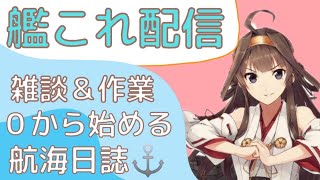 艦これ配信

雑談＆作業
０から始める
航海日誌